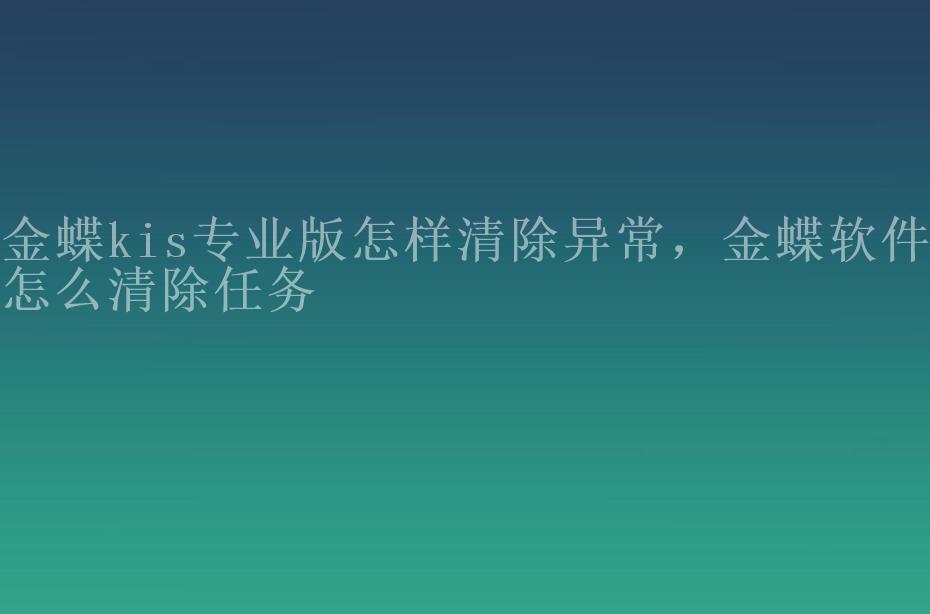 金蝶kis专业版怎样清除异常，金蝶软件怎么清除任务